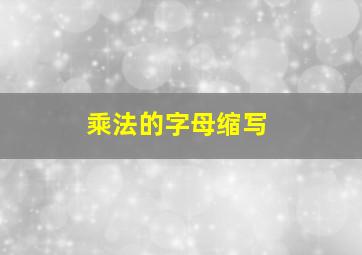 乘法的字母缩写